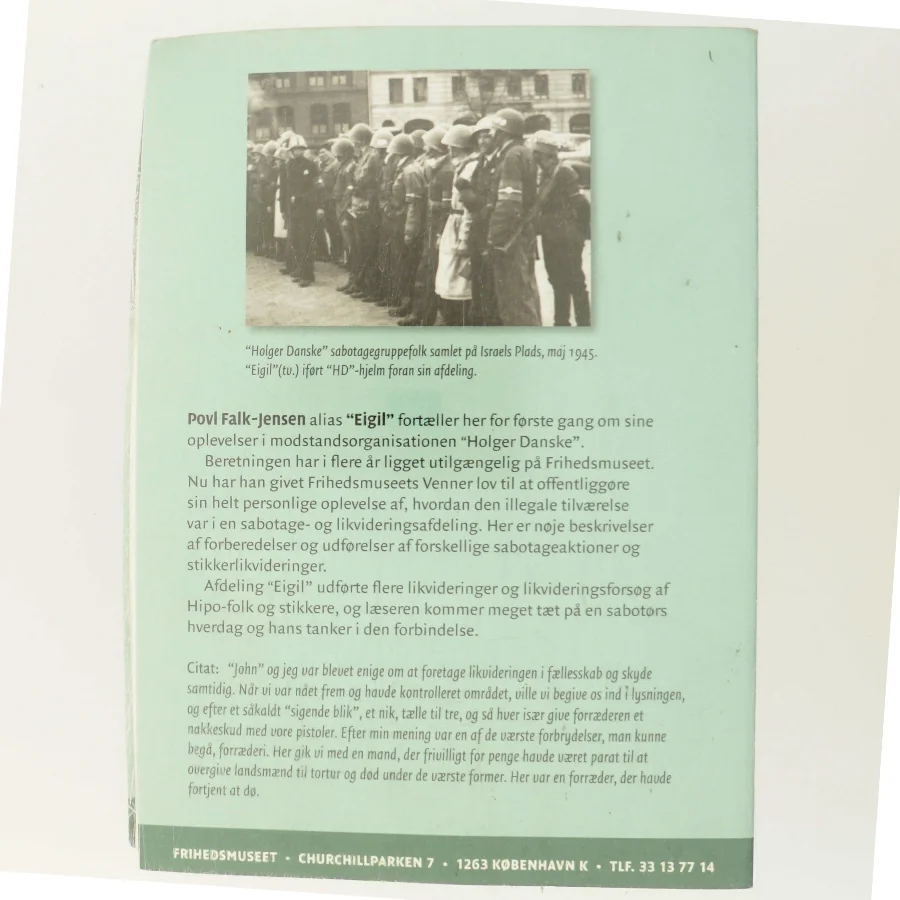 "Holger Danske" sabotagegruppefolk samlet på Israels Plads, maj 1945. "Eigil"(tv.) iført "HD"-hjelm foran sin afdeling.

Povl Falk-Jensen alias "Eigil" fortæller her for første gang om sine oplevelser i modstandsorganisationen "Holger Danske".

Beretningen har i flere år ligget utilgængelig på Frihedsmuseet. Nu har han givet Frihedsmuseets Venner lov til at offentliggøre sin helt personlige oplevelse af, hvordan den illegale tilværelse var i en sabotage- og likvideringsafdeling. Her er nøje beskrivelser af forberedelser og udførelser af forskellige sabotageaktioner og stikkerlikvideringer.

Afdeling "Eigil" udførte flere likvideringer og likvideringsforsøg af Hipo-folk og stikkere, og læseren kommer meget tæt på en sabotørs hverdag og hans tanker i den forbindelse.

Citat: "John" og jeg var blevet enige om at foretage likvideringen i fællesskab og skyde samtidig. Når vi var nået frem og havde kontrolleret området, ville vi begive os ind i lysningen, og efter et såkaldt "sigende blik", et nik, tælle til tre, og så hver især give forræderen et nakkeskud med vore pistoler. Efter min mening var en af de værste forbrydelser, man kunne begå, forræderi. Her gik vi med en mand, der frivilligt for penge havde været parat til at overgive landsmænd til tortur og død under de værste former. Her var en forræder, der havde fortjent at dø.

FRIHEDSMUSEET • CHURCHILLPARKEN 7 • 1263 KØBENHAVN K • TLF. 33 13 77 14